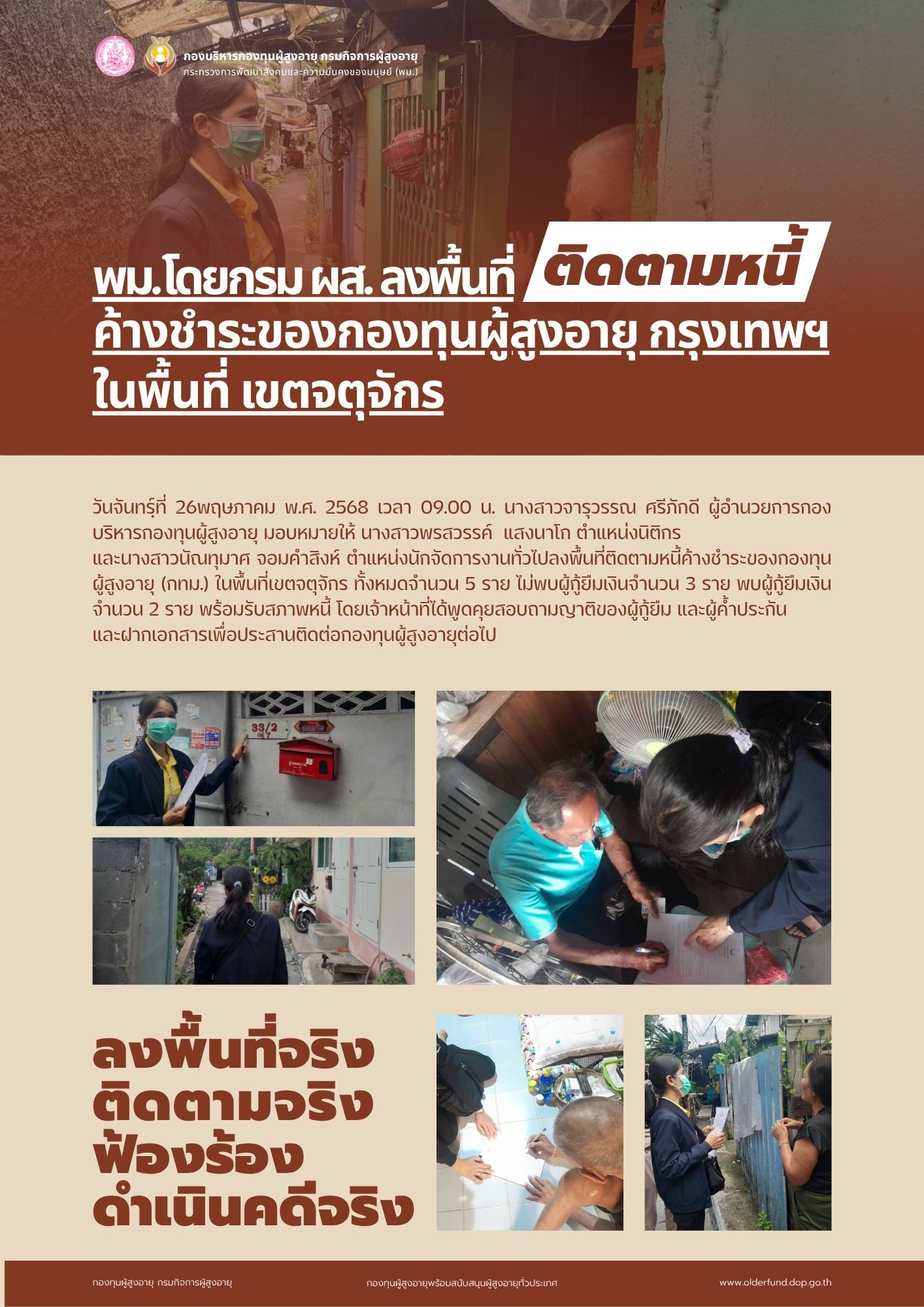 กองบริหารกองทุนผู้สูงอายุ กรมกิจการผู้สูงอายุ
กระทรวงการพัฒนาสังคมและความมั่นคงของมนุษย์ (พม.)

พม.โดยกรม ผส. ลงพื้นที่ ติดตามหนี้ ค้างชำระของกองทุนผู้สูงอายุ กรุงเทพฯ ในพื้นที่ เขตจตุจักร

วันจันทร์ที่ 26พฤษภาคม พ.ศ. 2568 เวลา 09.00 น. นางสาวจารุวรรณ ศรีภักดี ผู้อำนวยการกองบริหารกองทุนผู้สูงอายุ มอบหมายให้ นางสาวพรสวรรค์ แสงนาโก ตำแหน่งนิติกร และนางสาวนัณทุมาศ จอมคำสิงห์ ตำแหน่งนักจัดการงานทั่วไปลงพื้นที่ติดตามหนี้ค้างชำระของกองทุนผู้สูงอายุ (กทม.) ในพื้นที่เขตจตุจักร ทั้งหมดจำนวน 5 ราย ไม่พบผู้กู้ยืมเงินจำนวน 3 ราย พบผู้กู้ยืมเงินจำนวน 2 ราย พร้อมรับสภาพหนี้ โดยเจ้าหน้าที่ได้พูดคุยสอบถามญาติของผู้กู้ยืม และผู้ค้ำประกัน และฝากเอกสารเพื่อประสานติดต่อกองทุนผู้สูงอายุต่อไป

33/2

ลงพื้นที่จริง
ติดตามจริง
ฟ้องร้อง
ดำเนินคดีจริง

กองทุนผู้สูงอายุ กรมกิจการผู้สูงอายุ
กองทุนผู้สูงอายุพร้อมสนับสนุนผู้สูงอายุทั่วประเทศ
www.olderfund.dop.go.th